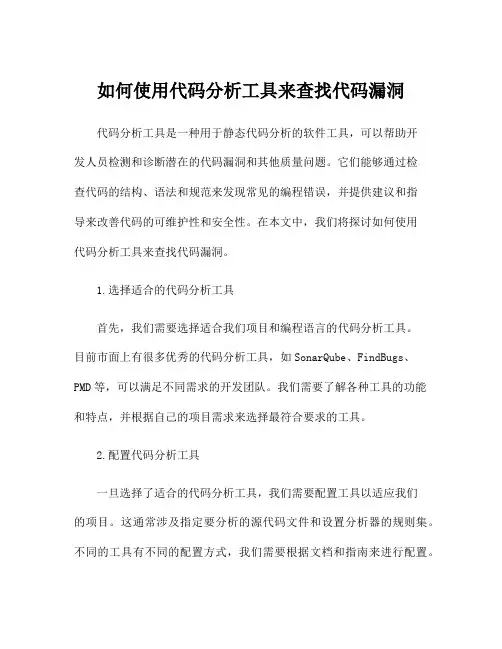 如何使用代码分析工具来查找代码漏洞

代码分析工具是一种用于静态代码分析的软件工具，可以帮助开发人员检测和诊断潜在的代码漏洞和其他质量问题。它们能够通过检查代码的结构、语法和规范来发现常见的编程错误，并提供建议和指导来改善代码的可维护性和安全性。在本文中，我们将探讨如何使用代码分析工具来查找代码漏洞。

1.选择适合的代码分析工具

首先，我们需要选择适合我们项目和编程语言的代码分析工具。目前市面上有很多优秀的代码分析工具，如SonarQube、FindBugs、PMD等，可以满足不同需求的开发团队。我们需要了解各种工具的功能和特点，并根据自己的项目需求来选择最符合要求的工具。

2.配置代码分析工具

一旦选择了适合的代码分析工具，我们需要配置工具以适应我们的项目。这通常涉及指定要分析的源代码文件和设置分析器的规则集。不同的工具有不同的配置方式，我们需要根据文档和指南来进行配置。